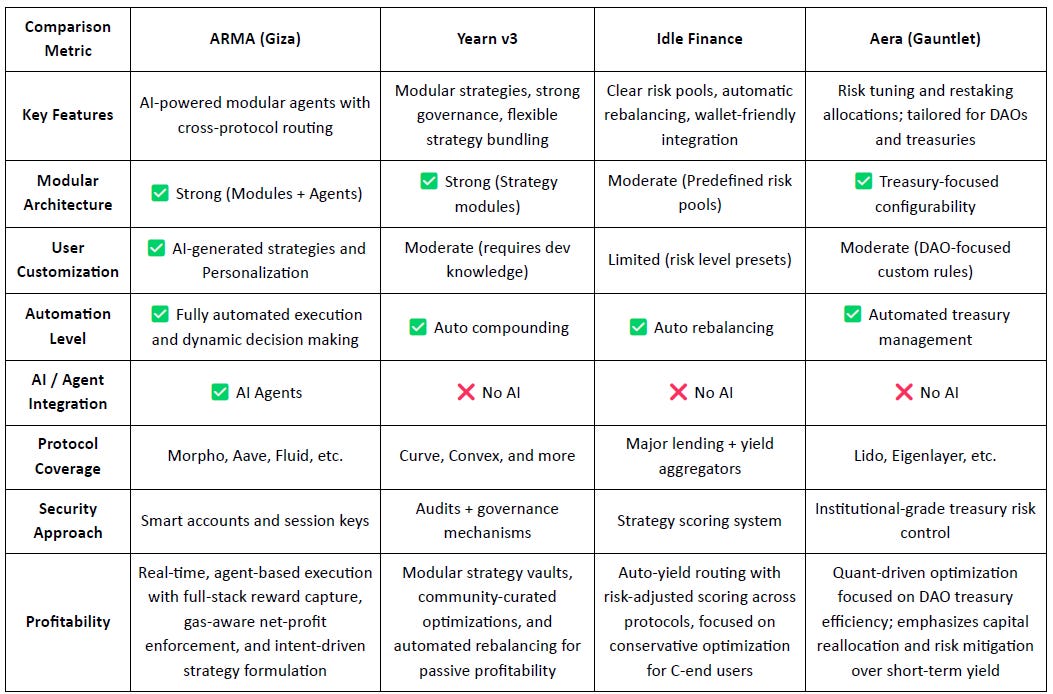 | Comparison Metric | ARMA (Giza) | Yearn v3 | Idle Finance | Aera (Gauntlet) |
|---|---|---|---|---|
| Key Features | AI-powered modular agents with cross-protocol routing | Modular strategies, strong governance, flexible strategy bundling | Clear risk pools, automatic rebalancing, wallet-friendly integration | Risk tuning and restaking allocations; tailored for DAOs and treasuries |
| Modular Architecture | ✅ Strong (Modules + Agents) | ✅ Strong (Strategy modules) | Moderate (Predefined risk pools) | ✅ Treasury-focused configurability |
| User Customization | ✅ AI-generated strategies and Personalization | Moderate (requires dev knowledge) | Limited (risk level presets) | Moderate (DAO-focused custom rules) |
| Automation Level | ✅ Fully automated execution and dynamic decision making | ✅ Auto compounding | ✅ Auto rebalancing | ✅ Automated treasury management |
| AI / Agent Integration | ✅ AI Agents | ❌ No AI | ❌ No AI | ❌ No AI |
| Protocol Coverage | Morpho, Aave, Fluid, etc. | Curve, Convex, and more | Major lending + yield aggregators | Lido, Eigenlayer, etc. |
| Security Approach | Smart accounts and session keys | Audits + governance mechanisms | Strategy scoring system | Institutional-grade treasury risk control |
| Profitability | Real-time, agent-based execution with full-stack reward capture, gas-aware net-profit enforcement, and intent-driven strategy formulation | Modular strategy vaults, community-curated optimizations, and automated rebalancing for passive profitability | Auto-yield routing with risk-adjusted scoring across protocols, focused on conservative optimization for C-end users | Quant-driven optimization focused on DAO treasury efficiency; emphasizes capital reallocation and risk mitigation over short-term yield |